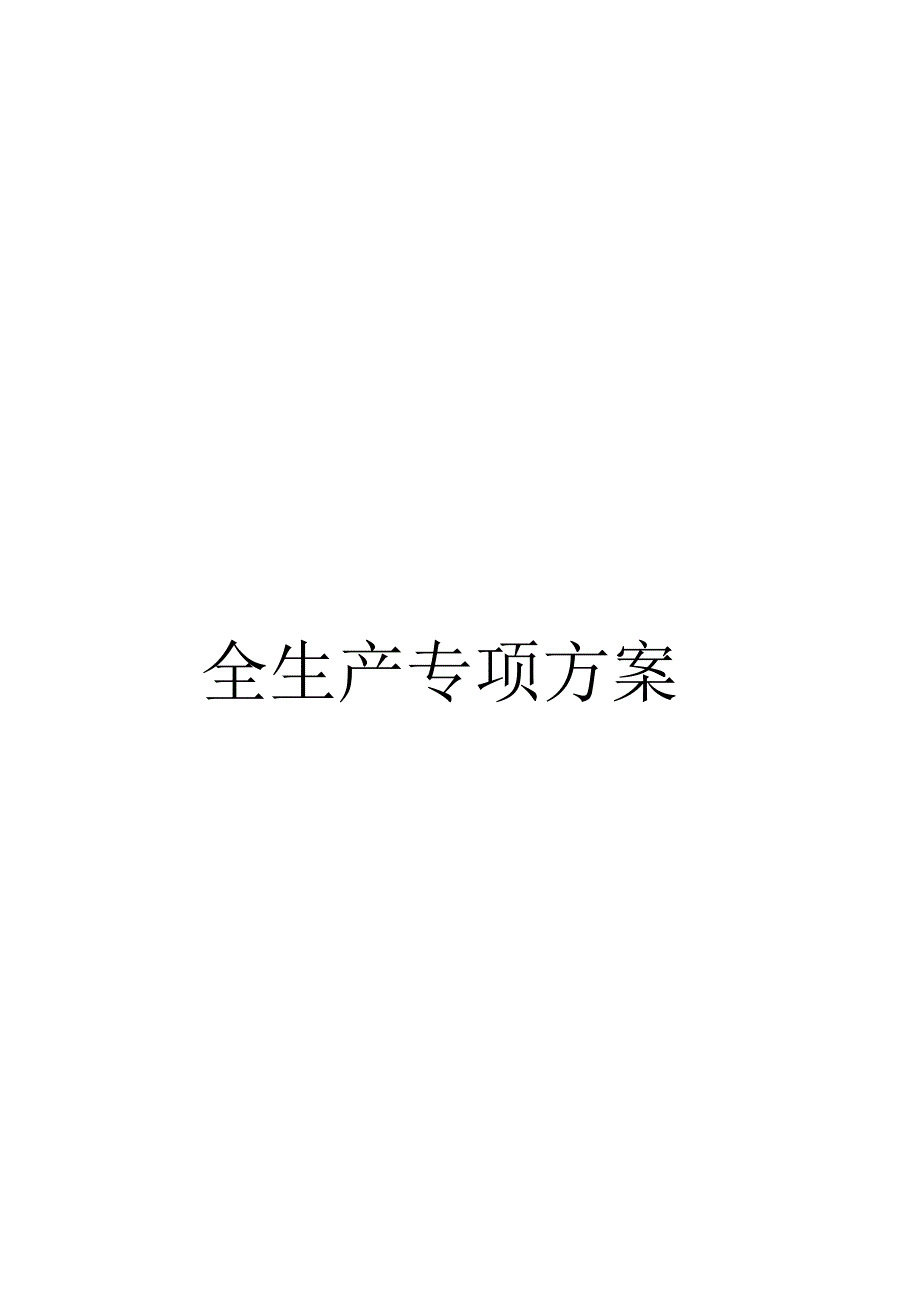 全生产专项方案